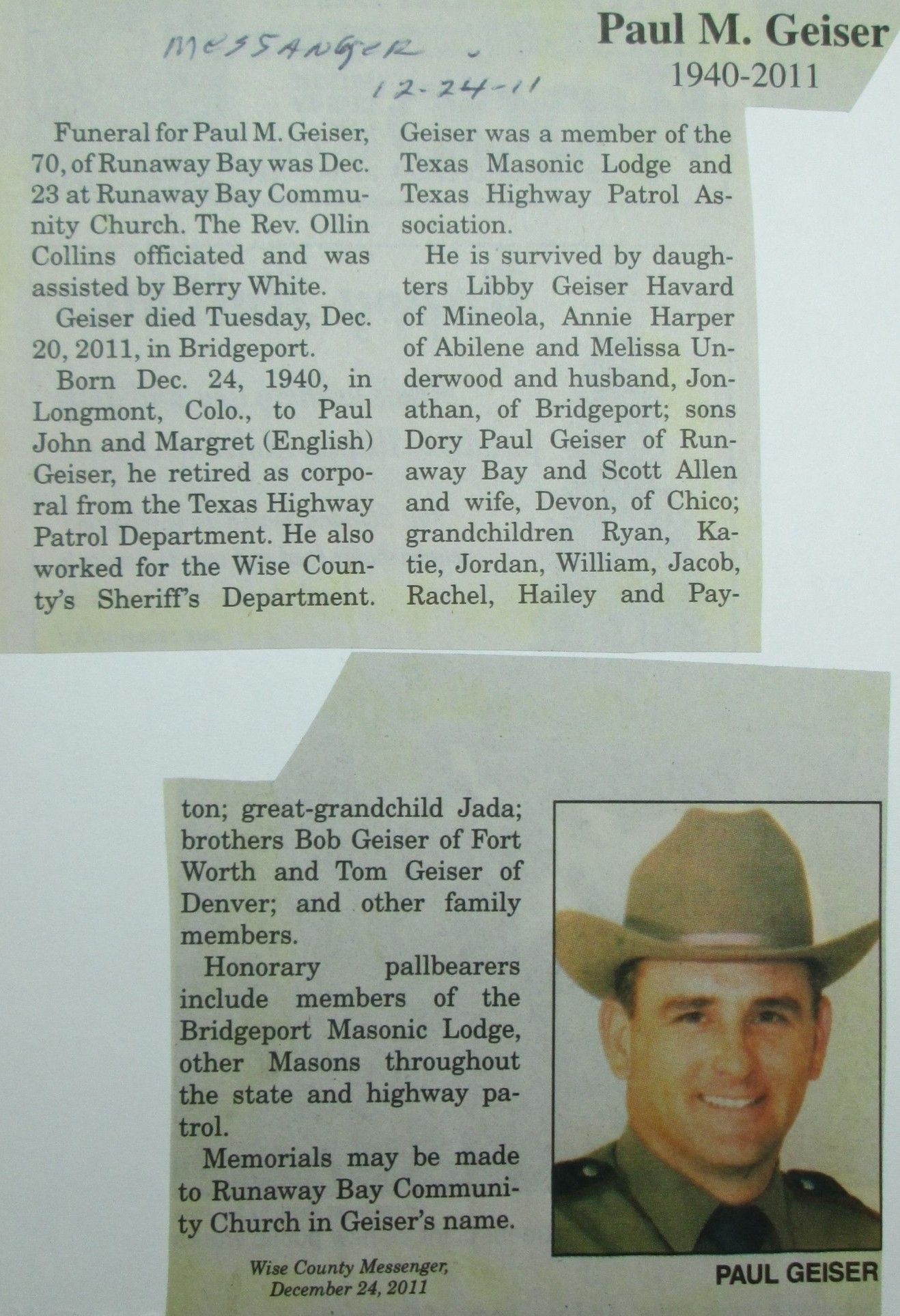 MESSANGER .
12-24-11

Paul M. Geiser
1940-2011

Funeral for Paul M. Geiser, 70, of Runaway Bay was Dec. 23 at Runaway Bay Community Church. The Rev. Ollin Collins officiated and was assisted by Berry White.

Geiser died Tuesday, Dec. 20, 2011, in Bridgeport.

Born Dec. 24, 1940, in Longmont, Colo., to Paul John and Margret (English) Geiser, he retired as corporal from the Texas Highway Patrol Department. He also worked for the Wise County's Sheriff's Department. Geiser was a member of the Texas Masonic Lodge and Texas Highway Patrol Association.

He is survived by daughters Libby Geiser Havard of Mineola, Annie Harper of Abilene and Melissa Underwood and husband, Jonathan, of Bridgeport; sons Dory Paul Geiser of Runaway Bay and Scott Allen and wife, Devon, of Chico; grandchildren Ryan, Katie, Jordan, William, Jacob, Rachel, Hailey and Payton; great-grandchild Jada; brothers Bob Geiser of Fort Worth and Tom Geiser of Denver; and other family members.

Honorary pallbearers include members of the Bridgeport Masonic Lodge, other Masons throughout the state and highway patrol.

Memorials may be made to Runaway Bay Community Church in Geiser's name.

Wise County Messenger,
December 24, 2011

PAUL GEISER